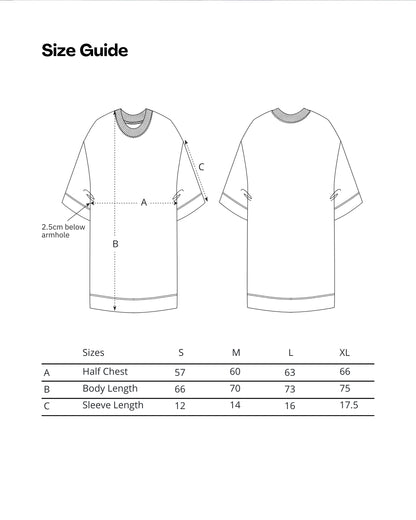 Size Guide

C

A

2.5cm below armhole

B

| | Sizes | S | M | L | XL |
|---|---|---|---|---|---|
| A | Half Chest | 57 | 60 | 63 | 66 |
| B | Body Length | 66 | 70 | 73 | 75 |
| C | Sleeve Length | 12 | 14 | 16 | 17.5 |